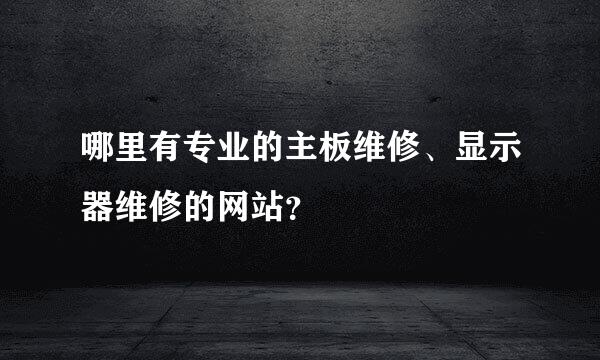 哪里有专业的主板维修、显示器维修的网站?